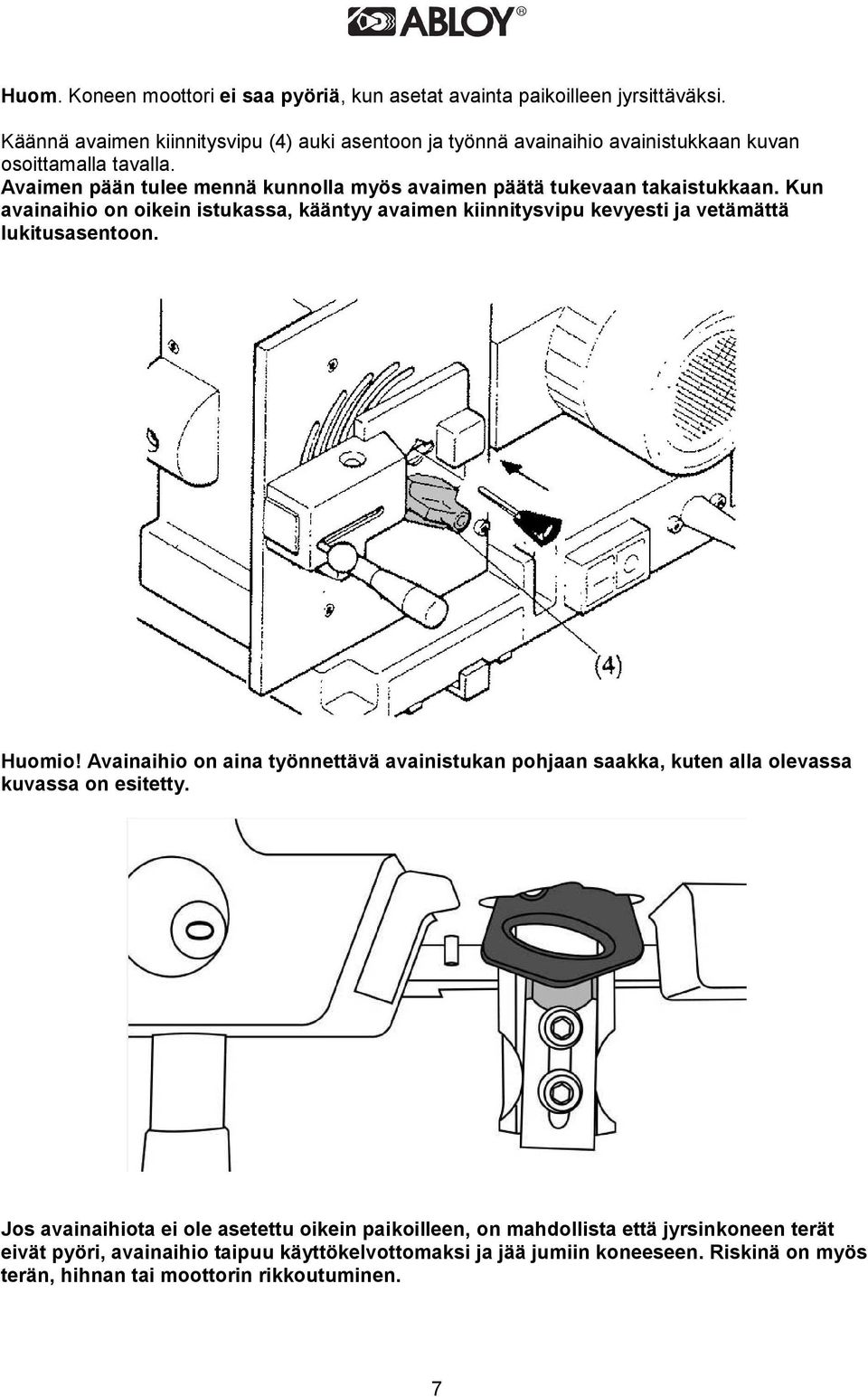 ABLOY®

Huom. Koneen moottori ei saa pyöriä, kun asetat avainta paikoilleen jyrsittäväksi.

Käännä avaimen kiinnitysvipu (4) auki asentoon ja työnnä avainaihio avainistukkaan kuvan osoittamalla tavalla.
Avaimen pään tulee mennä kunnolla myös avaimen päätä tukevaan takaistukkaan. Kun avainaihio on oikein istukassa, kääntyy avaimen kiinnitysvipu kevyesti ja vetämättä lukitusasentoon.

(4)

Huomio! Avainaihio on aina työnnettävä avainistukan pohjaan saakka, kuten alla olevassa kuvassa on esitetty.

Jos avainaihiota ei ole asetettu oikein paikoilleen, on mahdollista että jyrsinkoneen terät eivät pyöri, avainaihio taipuu käyttökelvottomaksi ja jää jumiin koneeseen. Riskinä on myös terän, hihnan tai moottorin rikkoutuminen.

7